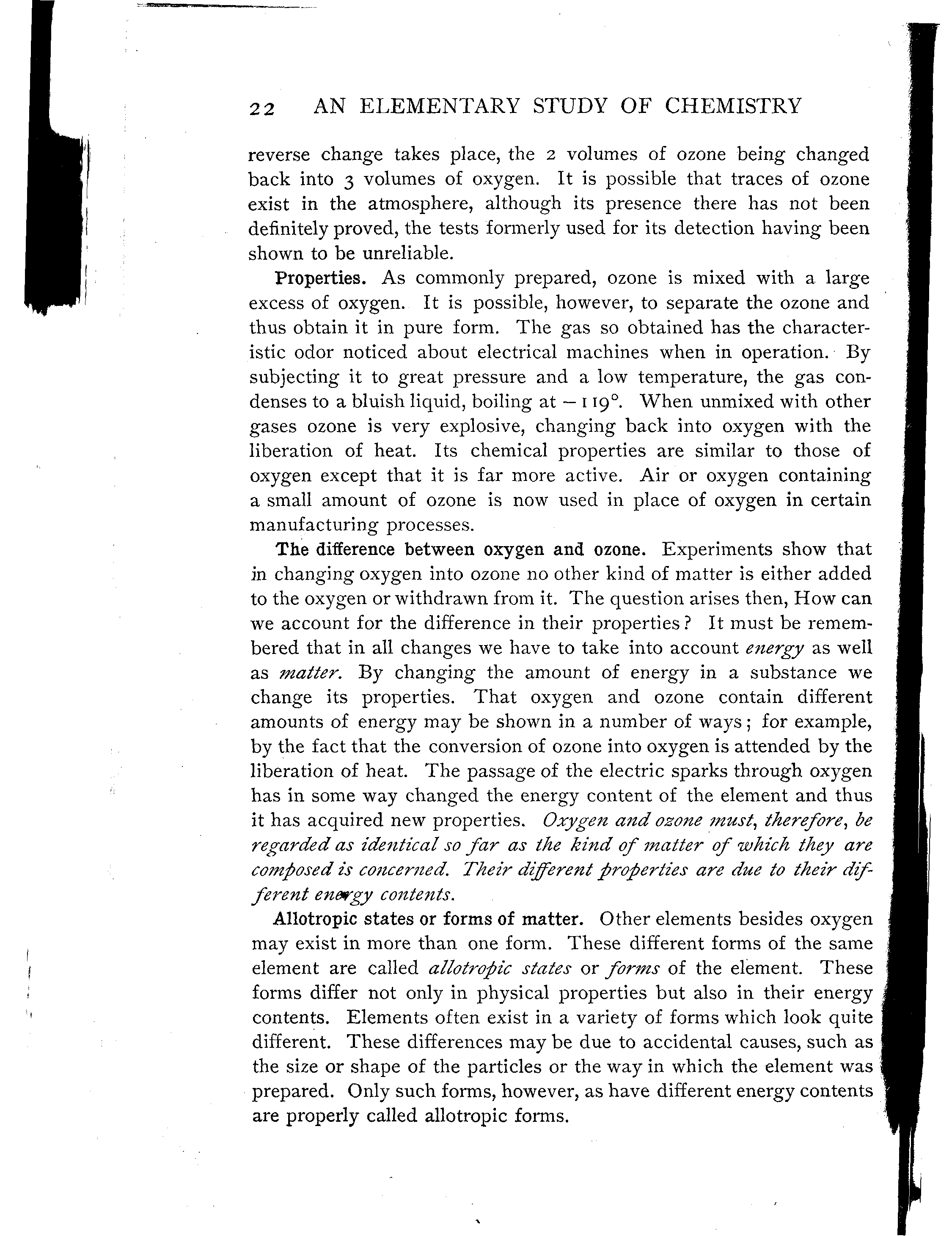 22 AN ELEMENTARY STUDY OF CHEMISTRY

reverse change takes place, the 2 volumes of ozone being changed back into 3 volumes of oxygen. It is possible that traces of ozone exist in the atmosphere, although its presence there has not been definitely proved, the tests formerly used for its detection having been shown to be unreliable.

Properties. As commonly prepared, ozone is mixed with a large excess of oxygen. It is possible, however, to separate the ozone and thus obtain it in pure form. The gas so obtained has the characteristic odor noticed about electrical machines when in operation. By subjecting it to great pressure and a low temperature, the gas condenses to a bluish liquid, boiling at $-119°$. When unmixed with other gases ozone is very explosive, changing back into oxygen with the liberation of heat. Its chemical properties are similar to those of oxygen except that it is far more active. Air or oxygen containing a small amount of ozone is now used in place of oxygen in certain manufacturing processes.

The difference between oxygen and ozone. Experiments show that in changing oxygen into ozone no other kind of matter is either added to the oxygen or withdrawn from it. The question arises then, How can we account for the difference in their properties? It must be remembered that in all changes we have to take into account energy as well as matter. By changing the amount of energy in a substance we change its properties. That oxygen and ozone contain different amounts of energy may be shown in a number of ways; for example, by the fact that the conversion of ozone into oxygen is attended by the liberation of heat. The passage of the electric sparks through oxygen has in some way changed the energy content of the element and thus it has acquired new properties. Oxygen and ozone must, therefore, be regarded as identical so far as the kind of matter of which they are composed is concerned. Their different properties are due to their different energy contents.

Allotropic states or forms of matter. Other elements besides oxygen may exist in more than one form. These different forms of the same element are called allotropic states or forms of the element. These forms differ not only in physical properties but also in their energy contents. Elements often exist in a variety of forms which look quite different. These differences may be due to accidental causes, such as the size or shape of the particles or the way in which the element was prepared. Only such forms, however, as have different energy contents are properly called allotropic forms.